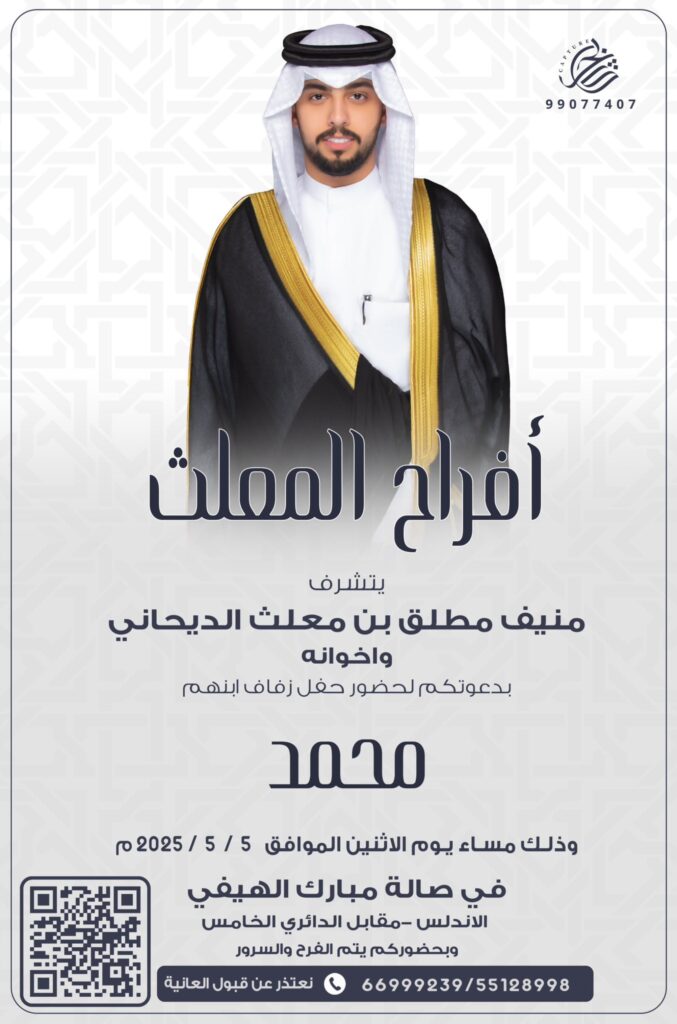 99077407

أفراح المعلث

يتشرف

منيف مطلق بن معلث الديحاني

واخوانه

بدعوتكم لحضور حفل زفاف ابنهم

محمد

وذلك مساء يوم الاثنين الموافق 5 / 5 / 2025 م

في صالة مبارك الهيفي

الاندلس -مقابل الدائري الخامس

وبحضوركم يتم الفرح والسرور

66999239/55128998 نعتذر عن قبول العانية